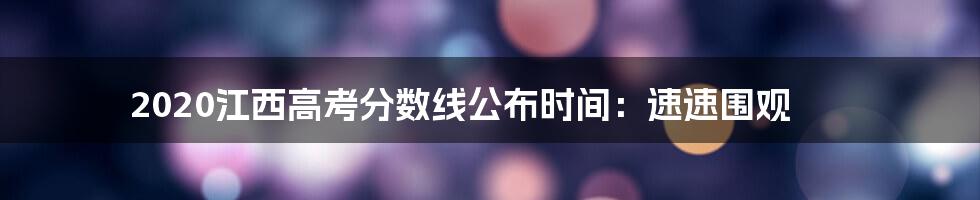 2020江西高考分数线公布时间：速速围观